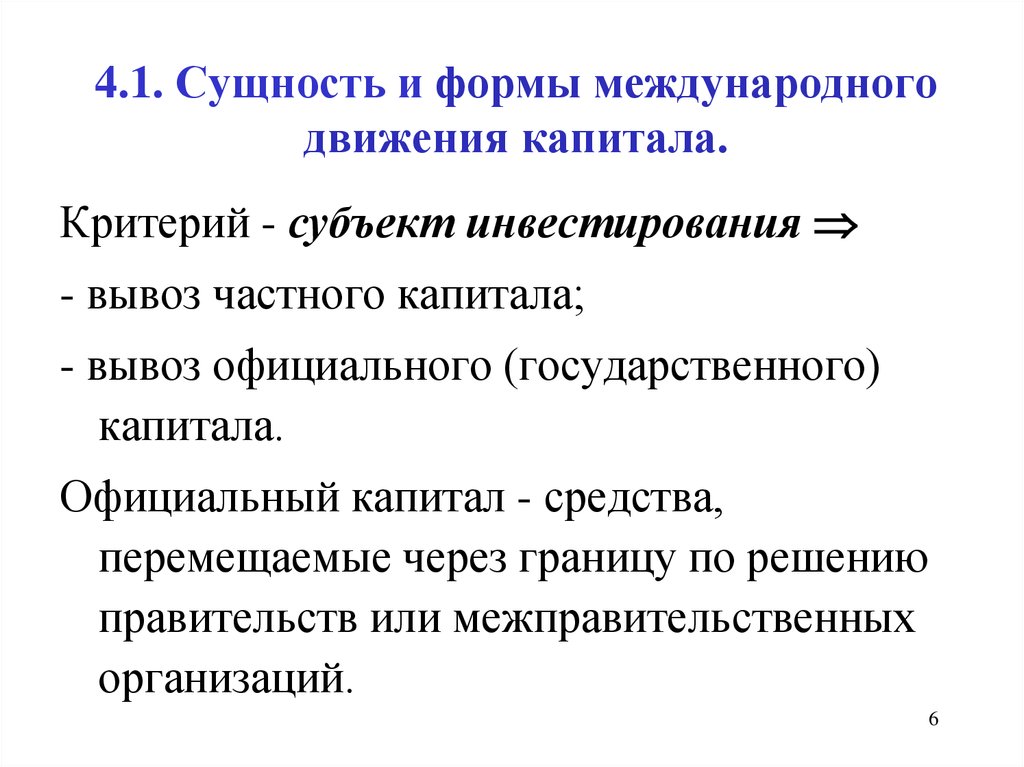 4.1. Сущность и формы международного движения капитала.

Критерий - субъект инвестирования $\Rightarrow$

- вывоз частного капитала;

- вывоз официального (государственного) капитала.

Официальный капитал - средства, перемещаемые через границу по решению правительств или межправительственных организаций.

6